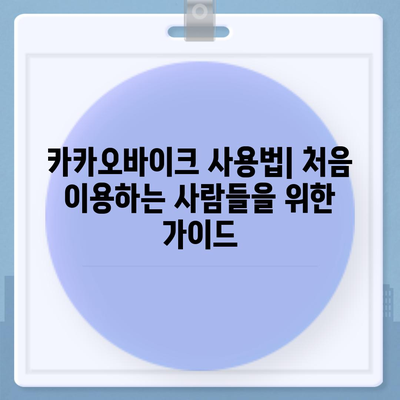 카카오바이크 사용법| 처음 이용하는 사람들을 위한 가이드